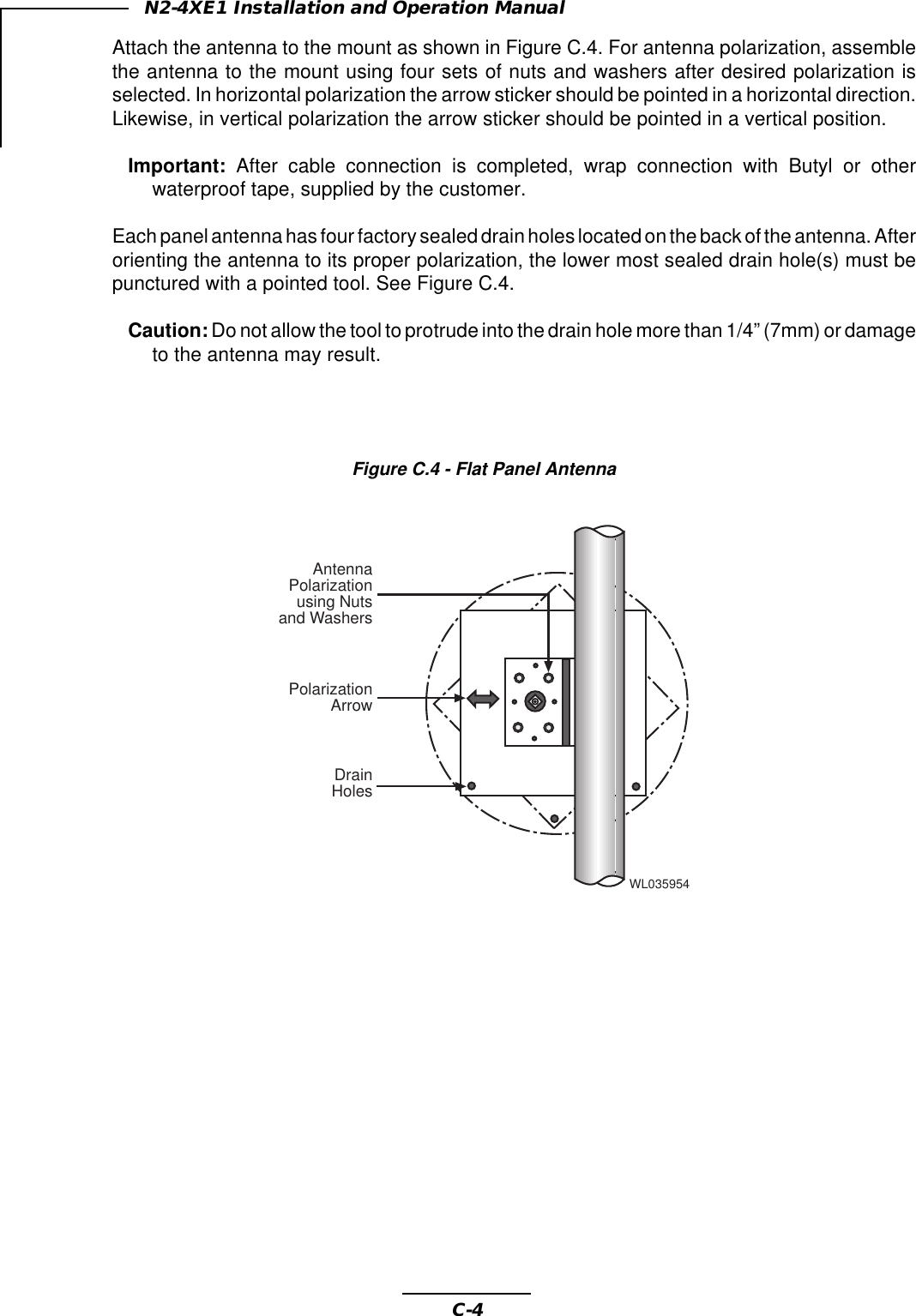 N2-4XE1 Installation and Operation Manual

Attach the antenna to the mount as shown in Figure C.4. For antenna polarization, assemble the antenna to the mount using four sets of nuts and washers after desired polarization is selected. In horizontal polarization the arrow sticker should be pointed in a horizontal direction. Likewise, in vertical polarization the arrow sticker should be pointed in a vertical position.

Important: After cable connection is completed, wrap connection with Butyl or other waterproof tape, supplied by the customer.

Each panel antenna has four factory sealed drain holes located on the back of the antenna. After orienting the antenna to its proper polarization, the lower most sealed drain hole(s) must be punctured with a pointed tool. See Figure C.4.

Caution: Do not allow the tool to protrude into the drain hole more than 1/4” (7mm) or damage to the antenna may result.

Figure C.4 - Flat Panel Antenna

Antenna Polarization using Nuts and Washers

Polarization Arrow

Drain Holes

WL035954

C-4